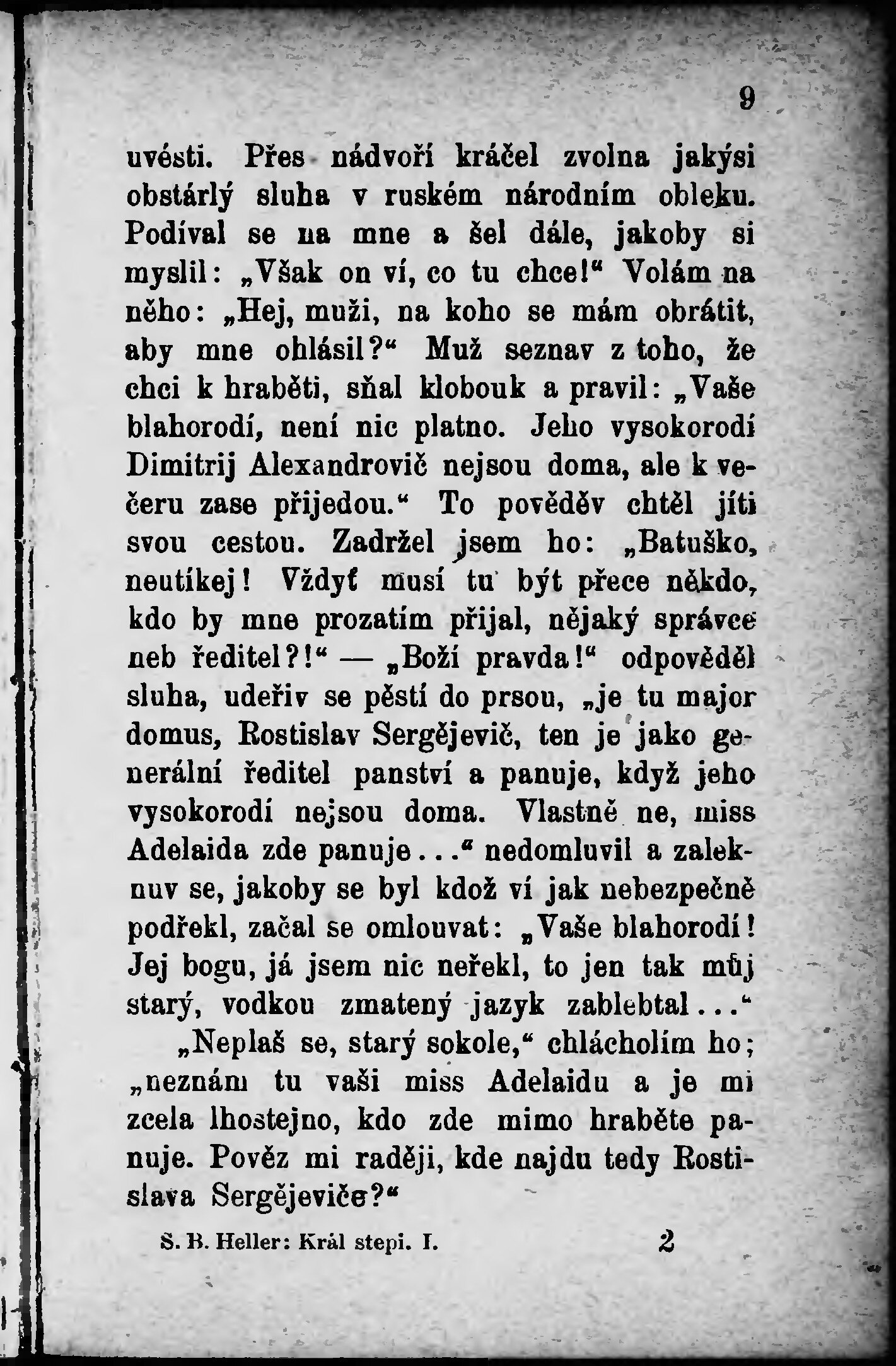 9

uvésti. Přes nádvoří kráčel zvolna jakýsi obstárlý sluha v ruském národním obleku. Podíval se na mne a šel dále, jakoby si myslil: „Však on ví, co tu chce!“ Volám na něho: „Hej, muži, na koho se mám obrátit, aby mne ohlásil?“ Muž seznav z toho, že chci k hraběti, sňal klobouk a pravil: „Vaše blahorodí, není nic platno. Jeho vysokorodí Dimitrij Alexandrovič nejsou doma, ale k večeru zase přijedou.“ To pověděv chtěl jíti svou cestou. Zadržel jsem ho: „Batuško, neutíkej! Vždyť musí tu být přece někdo, kdo by mne prozatím přijal, nějaký správce neb ředitel?!“ — „Boží pravda!“ odpověděl sluha, udeřiv se pěstí do prsou, „je tu major domus, Rostislav Sergějevič, ten je jako generální ředitel panství a panuje, když jeho vysokorodí nejsou doma. Vlastně ne, miss Adelaida zde panuje...“ nedomluvil a zaleknuv se, jakoby se byl kdož ví jak nebezpečně podřekl, začal se omlouvat: „Vaše blahorodí! Jej bogu, já jsem nic neřekl, to jen tak můj starý, vodkou zmatený jazyk zablebtal...“

„Neplaš se, starý sokole,“ chlácholím ho; „neznám tu vaši miss Adelaidu a je mi zcela lhostejno, kdo zde mimo hraběte panuje. Pověz mi raději, kde najdu tedy Rostislava Sergějeviče?“

S. B. Heller: Král stepi. I. 2